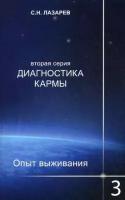 С.Н. ЛАЗАРЕВ

вторая серия
ДИАГНОСТИКА
КАРМЫ

Опыт выживания

3